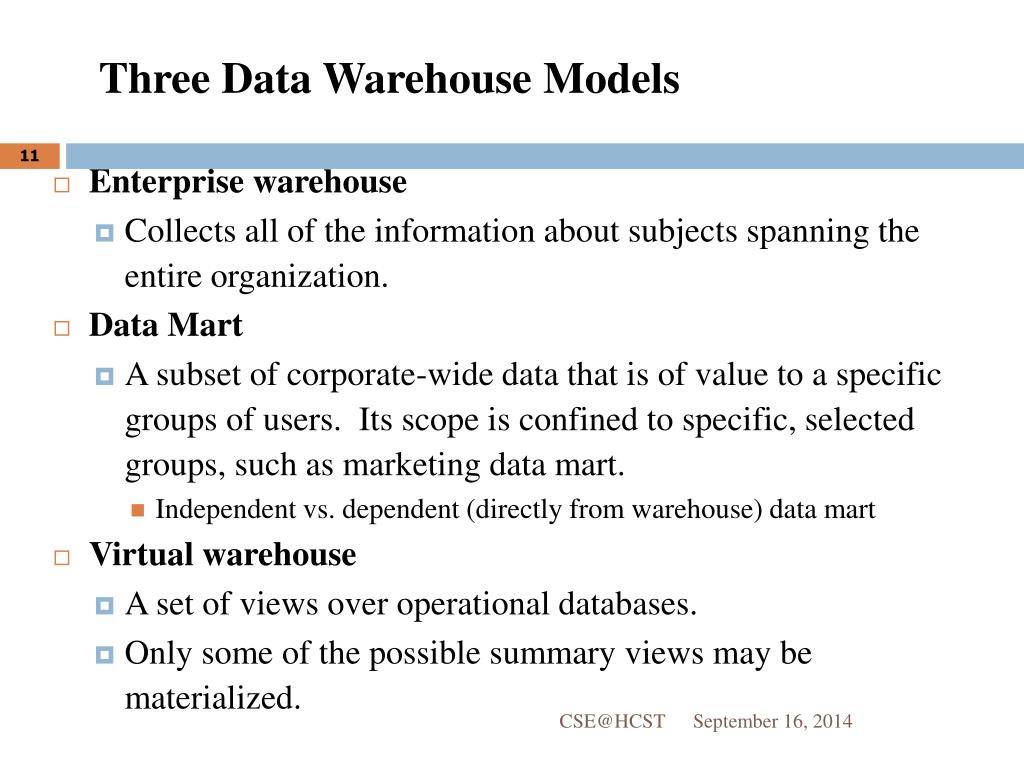 Three Data Warehouse Models

11

Enterprise warehouse

Collects all of the information about subjects spanning the entire organization.

Data Mart

A subset of corporate-wide data that is of value to a specific groups of users. Its scope is confined to specific, selected groups, such as marketing data mart.

Independent vs. dependent (directly from warehouse) data mart

Virtual warehouse

A set of views over operational databases.

Only some of the possible summary views may be materialized.

CSE@HCST September 16, 2014